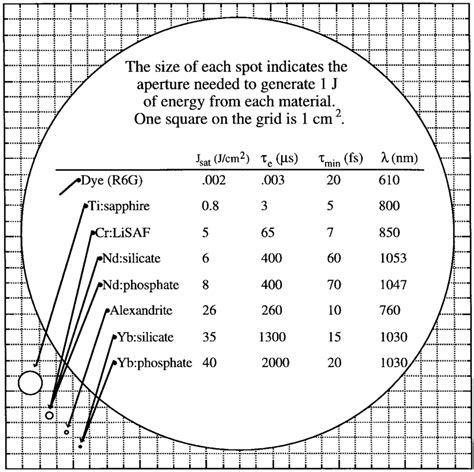 The size of each spot indicates the aperture needed to generate 1 J of energy from each material. One square on the grid is 1 cm$^2$.

| | $J_{sat}$ (J/cm$^2$) | $\tau_e$ (µs) | $\tau_{min}$ (fs) | $\lambda$ (nm) |
|---|---|---|---|---|
| Dye (R6G) | .002 | .003 | 20 | 610 |
| Ti:sapphire | 0.8 | 3 | 5 | 800 |
| Cr:LiSAF | 5 | 65 | 7 | 850 |
| Nd:silicate | 6 | 400 | 60 | 1053 |
| Nd:phosphate | 8 | 400 | 70 | 1047 |
| Alexandrite | 26 | 260 | 10 | 760 |
| Yb:silicate | 35 | 1300 | 15 | 1030 |
| Yb:phosphate | 40 | 2000 | 20 | 1030 |